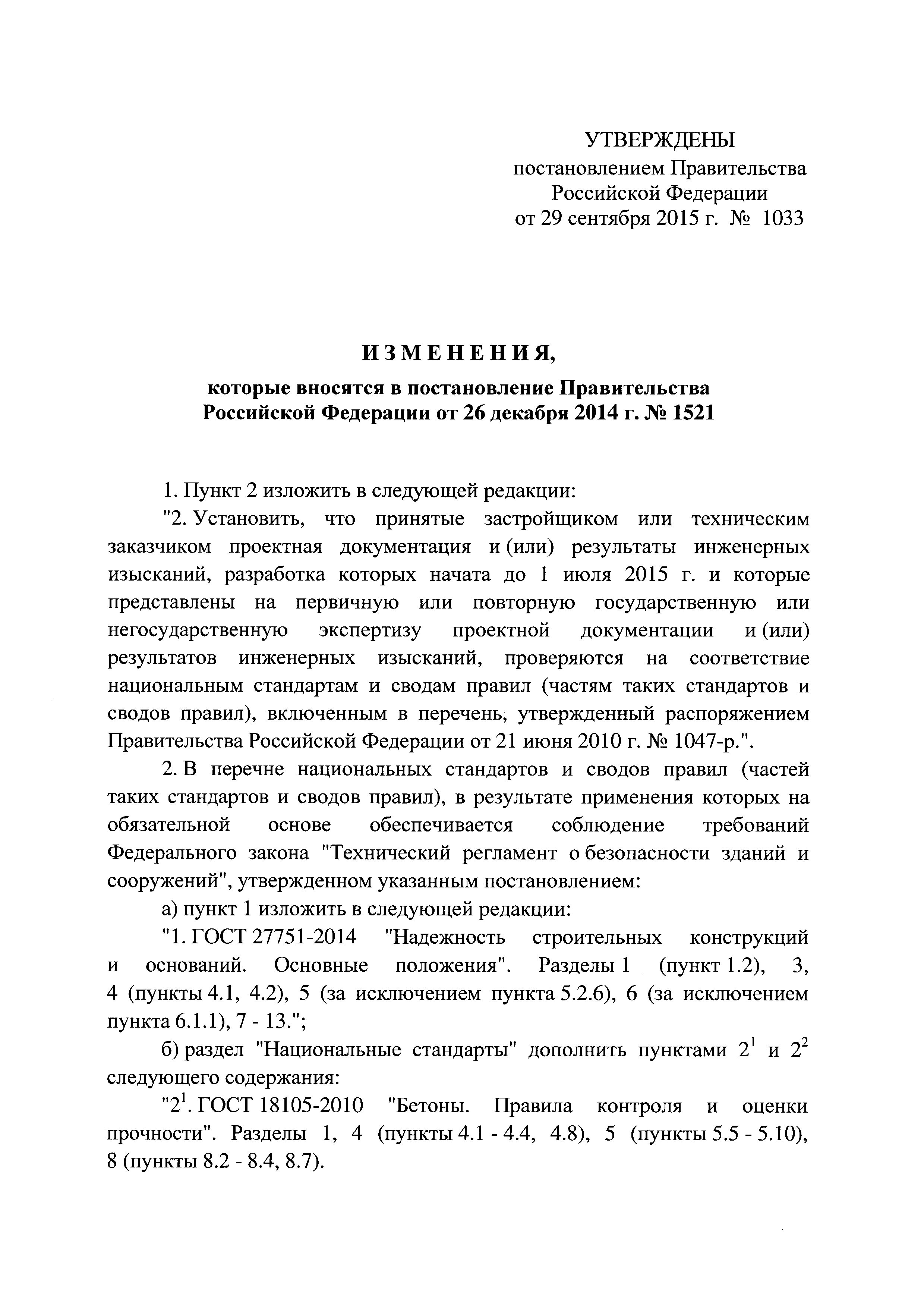 УТВЕРЖДЕНЫ
постановлением Правительства
Российской Федерации
от 29 сентября 2015 г. № 1033

ИЗМЕНЕНИЯ,

которые вносятся в постановление Правительства
Российской Федерации от 26 декабря 2014 г. № 1521

1. Пункт 2 изложить в следующей редакции:

"2. Установить, что принятые застройщиком или техническим заказчиком проектная документация и (или) результаты инженерных изысканий, разработка которых начата до 1 июля 2015 г. и которые представлены на первичную или повторную государственную или негосударственную экспертизу проектной документации и (или) результатов инженерных изысканий, проверяются на соответствие национальным стандартам и сводам правил (частям таких стандартов и сводов правил), включенным в перечень, утвержденный распоряжением Правительства Российской Федерации от 21 июня 2010 г. № 1047-р.".

2. В перечне национальных стандартов и сводов правил (частей таких стандартов и сводов правил), в результате применения которых на обязательной основе обеспечивается соблюдение требований Федерального закона "Технический регламент о безопасности зданий и сооружений", утвержденном указанным постановлением:

а) пункт 1 изложить в следующей редакции:

"1. ГОСТ 27751-2014 "Надежность строительных конструкций и оснований. Основные положения". Разделы 1 (пункт 1.2), 3, 4 (пункты 4.1, 4.2), 5 (за исключением пункта 5.2.6), 6 (за исключением пункта 6.1.1), 7 - 13.";

б) раздел "Национальные стандарты" дополнить пунктами $2^1$ и $2^2$ следующего содержания:

"$2^1$. ГОСТ 18105-2010 "Бетоны. Правила контроля и оценки прочности". Разделы 1, 4 (пункты 4.1 - 4.4, 4.8), 5 (пункты 5.5 - 5.10), 8 (пункты 8.2 - 8.4, 8.7).